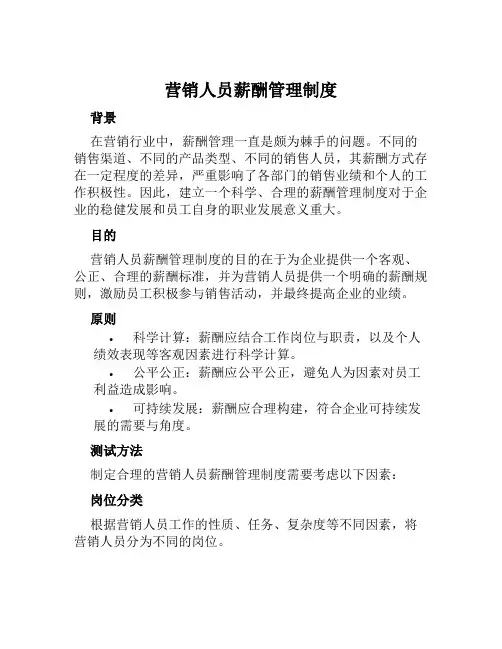 营销人员薪酬管理制度

背景

在营销行业中，薪酬管理一直是颇为棘手的问题。不同的销售渠道、不同的产品类型、不同的销售人员，其薪酬方式存在一定程度的差异，严重影响了各部门的销售业绩和个人的工作积极性。因此，建立一个科学、合理的薪酬管理制度对于企业的稳健发展和员工自身的职业发展意义重大。

目的

营销人员薪酬管理制度的目的在于为企业提供一个客观、公正、合理的薪酬标准，并为营销人员提供一个明确的薪酬规则，激励员工积极参与销售活动，并最终提高企业的业绩。

原则

• 科学计算：薪酬应结合工作岗位与职责，以及个人绩效表现等客观因素进行科学计算。
• 公平公正：薪酬应公平公正，避免人为因素对员工利益造成影响。
• 可持续发展：薪酬应合理构建，符合企业可持续发展的需要与角度。

测试方法

制定合理的营销人员薪酬管理制度需要考虑以下因素：

岗位分类

根据营销人员工作的性质、任务、复杂度等不同因素，将营销人员分为不同的岗位。